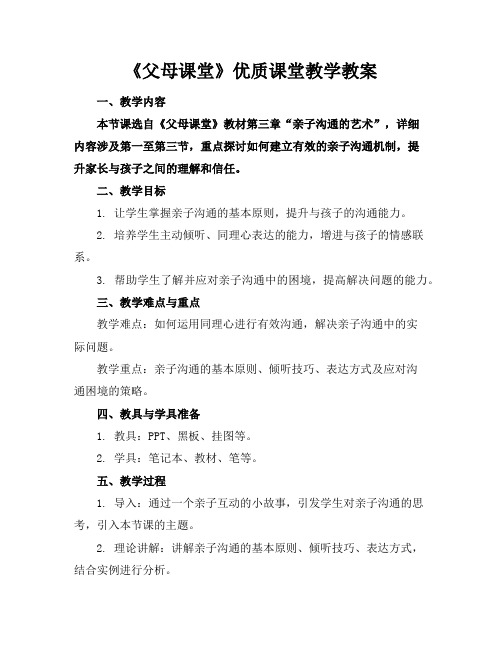 《父母课堂》优质课堂教学教案

一、教学内容

本节课选自《父母课堂》教材第三章“亲子沟通的艺术”，详细内容涉及第一至第三节，重点探讨如何建立有效的亲子沟通机制，提升家长与孩子之间的理解和信任。

二、教学目标

1. 让学生掌握亲子沟通的基本原则，提升与孩子的沟通能力。

2. 培养学生主动倾听、同理心表达的能力，增进与孩子的情感联系。

3. 帮助学生了解并应对亲子沟通中的困境，提高解决问题的能力。

三、教学难点与重点

教学难点：如何运用同理心进行有效沟通，解决亲子沟通中的实际问题。

教学重点：亲子沟通的基本原则、倾听技巧、表达方式及应对沟通困境的策略。

四、教具与学具准备

1. 教具：PPT、黑板、挂图等。

2. 学具：笔记本、教材、笔等。

五、教学过程

1. 导入：通过一个亲子互动的小故事，引发学生对亲子沟通的思考，引入本节课的主题。

2. 理论讲解：讲解亲子沟通的基本原则、倾听技巧、表达方式，结合实例进行分析。